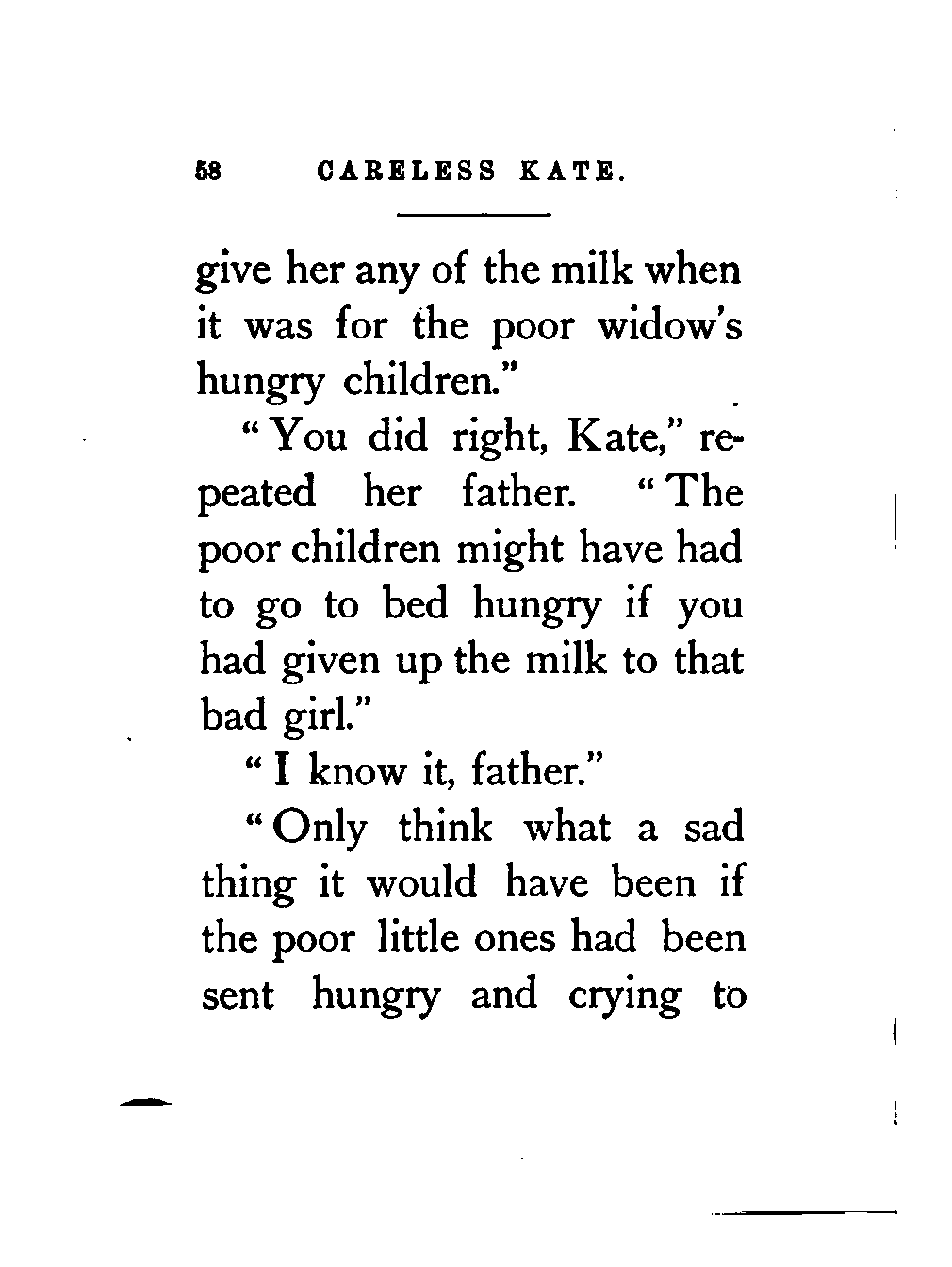 58 CARELESS KATE.

give her any of the milk when it was for the poor widow's hungry children."

"You did right, Kate," repeated her father. "The poor children might have had to go to bed hungry if you had given up the milk to that bad girl."

"I know it, father."

"Only think what a sad thing it would have been if the poor little ones had been sent hungry and crying to